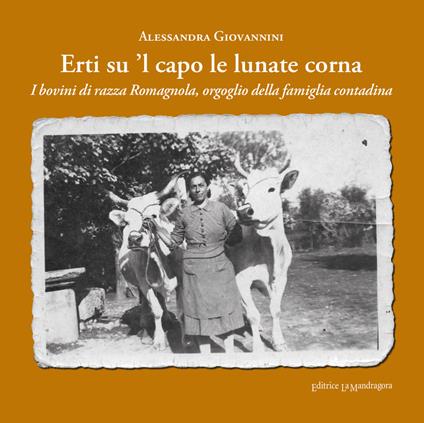 Alessandra Giovannini

Erti su 'l capo le lunate corna

I bovini di razza Romagnola, orgoglio della famiglia contadina

Editrice La Mandragora